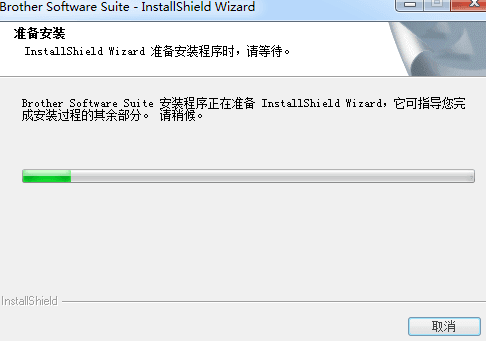 Brother Software Suite - InstallShield Wizard

准备安装

InstallShield Wizard 准备安装程序时，请等待。

Brother Software Suite 安装程序正在准备 InstallShield Wizard，它可指导您完成安装过程的其余部分。 请稍候。

InstallShield

取消